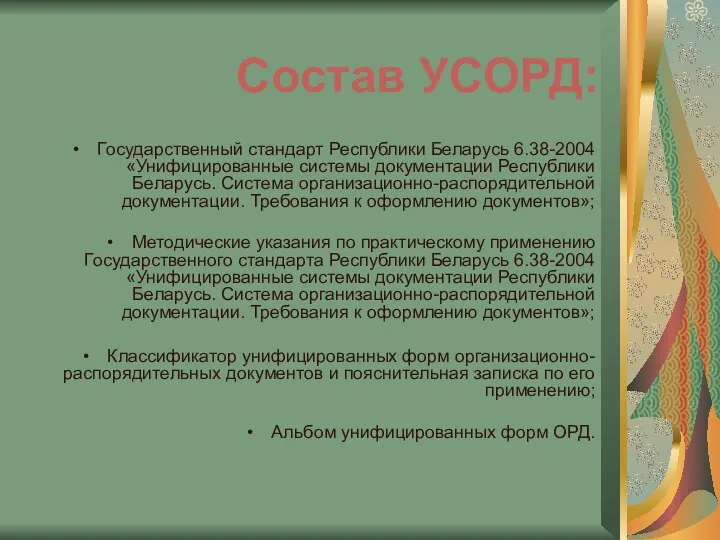 Состав УСОРД:

• Государственный стандарт Республики Беларусь 6.38-2004 «Унифицированные системы документации Республики Беларусь. Система организационно-распорядительной документации. Требования к оформлению документов»;

• Методические указания по практическому применению Государственного стандарта Республики Беларусь 6.38-2004 «Унифицированные системы документации Республики Беларусь. Система организационно-распорядительной документации. Требования к оформлению документов»;

• Классификатор унифицированных форм организационно-распорядительных документов и пояснительная записка по его применению;

• Альбом унифицированных форм ОРД.